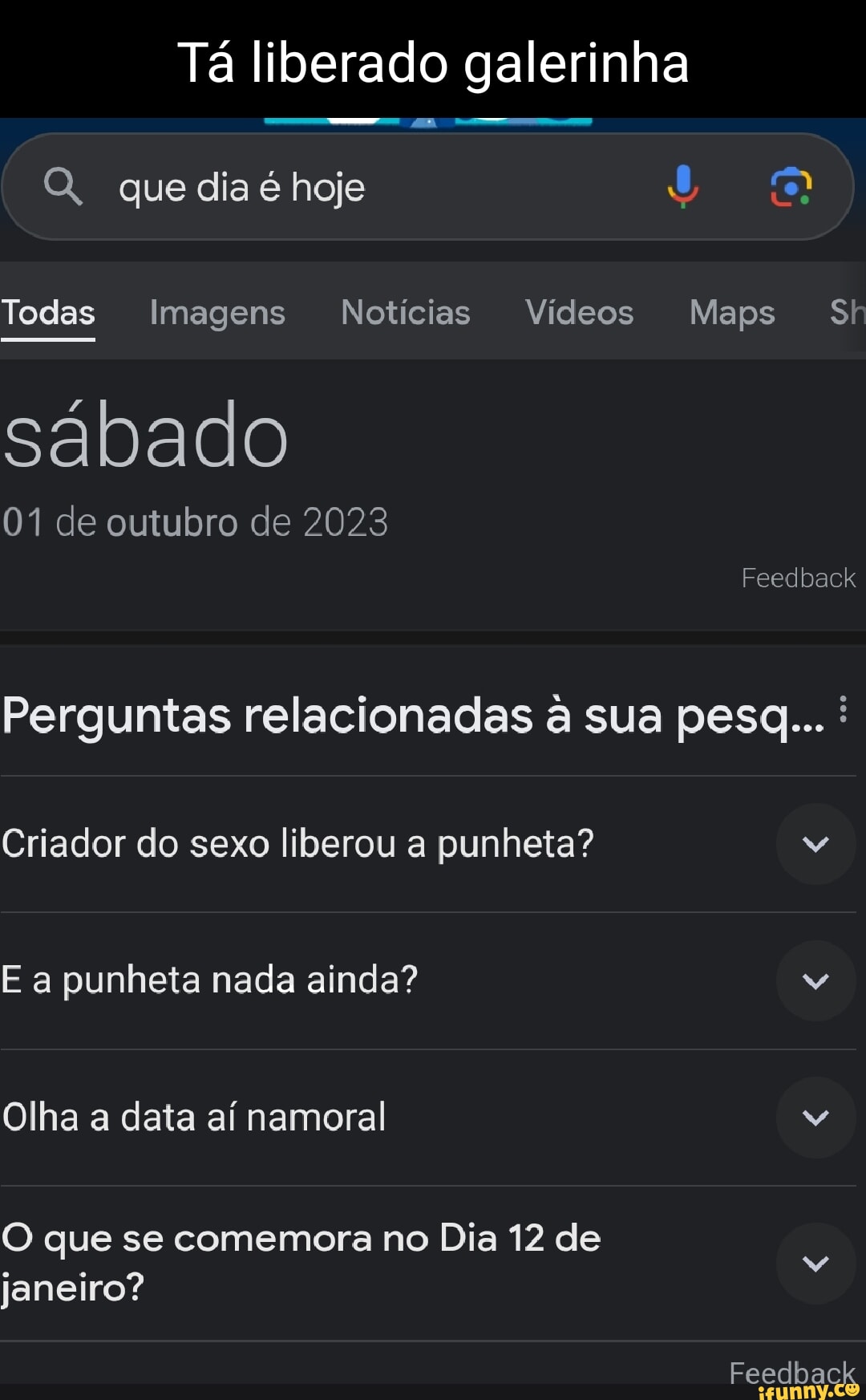 Tá liberado galerinha

que dia é hoje

Todas Imagens Notícias Vídeos Maps Sh

sábado
01 de outubro de 2023

Feedback

Perguntas relacionadas à sua pesq...

Criador do sexo liberou a punheta?

E a punheta nada ainda?

Olha a data aí namoral

O que se comemora no Dia 12 de janeiro?

Feedback

ifunny.co